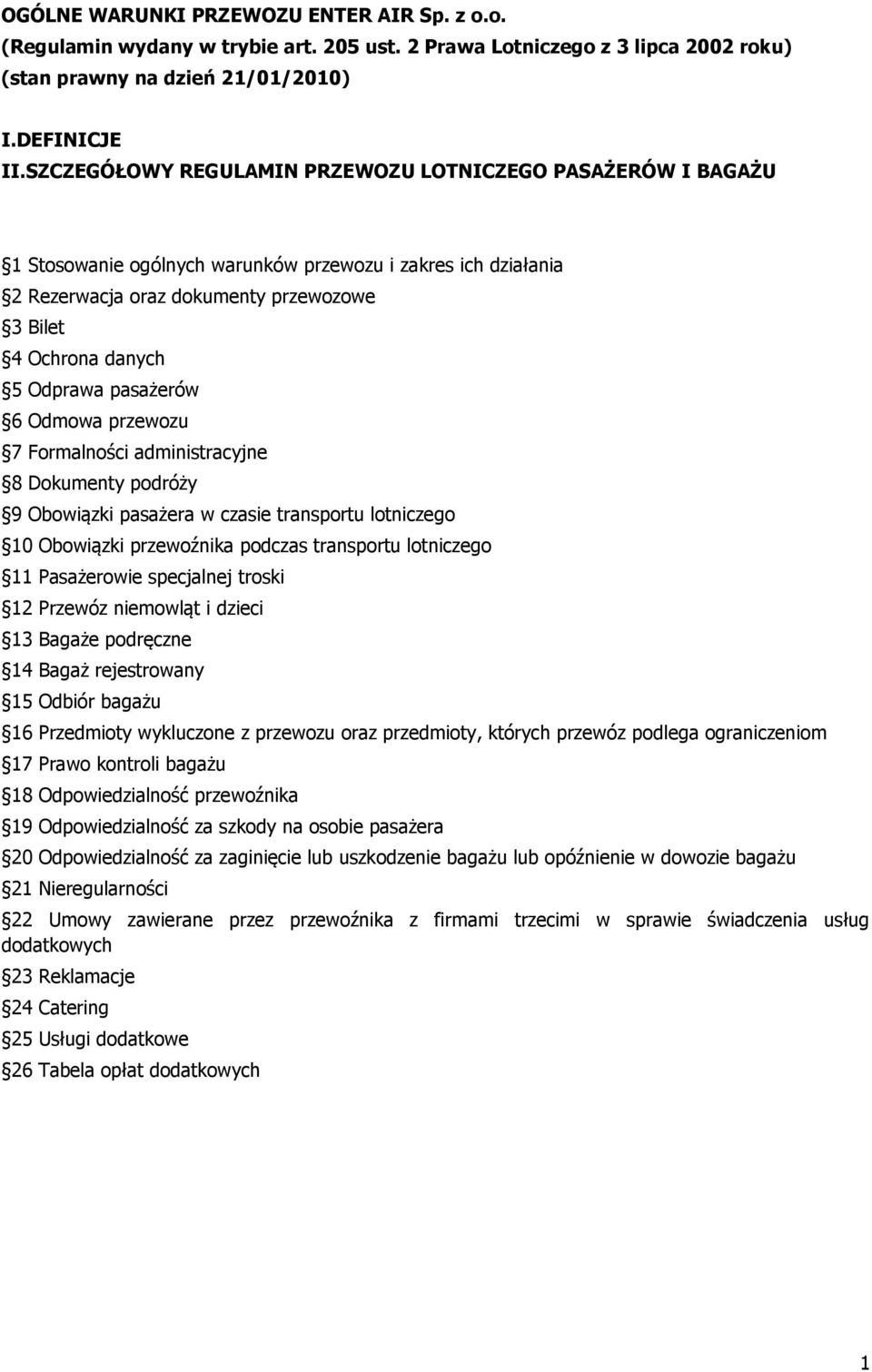 OGÓLNE WARUNKI PRZEWOZU ENTER AIR Sp. z o.o.
(Regulamin wydany w trybie art. 205 ust. 2 Prawa Lotniczego z 3 lipca 2002 roku)
(stan prawny na dzień 21/01/2010)

I.DEFINICJE
II.SZCZEGÓŁOWY REGULAMIN PRZEWOZU LOTNICZEGO PASAŻERÓW I BAGAŻU

§1 Stosowanie ogólnych warunków przewozu i zakres ich działania
§2 Rezerwacja oraz dokumenty przewozowe
§3 Bilet
§4 Ochrona danych
§5 Odprawa pasażerów
§6 Odmowa przewozu
§7 Formalności administracyjne
§8 Dokumenty podróży
§9 Obowiązki pasażera w czasie transportu lotniczego
§10 Obowiązki przewoźnika podczas transportu lotniczego
§11 Pasażerowie specjalnej troski
§12 Przewóz niemowląt i dzieci
§13 Bagaże podręczne
§14 Bagaż rejestrowany
§15 Odbiór bagażu
§16 Przedmioty wykluczone z przewozu oraz przedmioty, których przewóz podlega ograniczeniom
§17 Prawo kontroli bagażu
§18 Odpowiedzialność przewoźnika
§19 Odpowiedzialność za szkody na osobie pasażera
§20 Odpowiedzialność za zaginięcie lub uszkodzenie bagażu lub opóźnienie w dowozie bagażu
§21 Nieregularności
§22 Umowy zawierane przez przewoźnika z firmami trzecimi w sprawie świadczenia usług dodatkowych
§23 Reklamacje
§24 Catering
§25 Usługi dodatkowe
§26 Tabela opłat dodatkowych

1